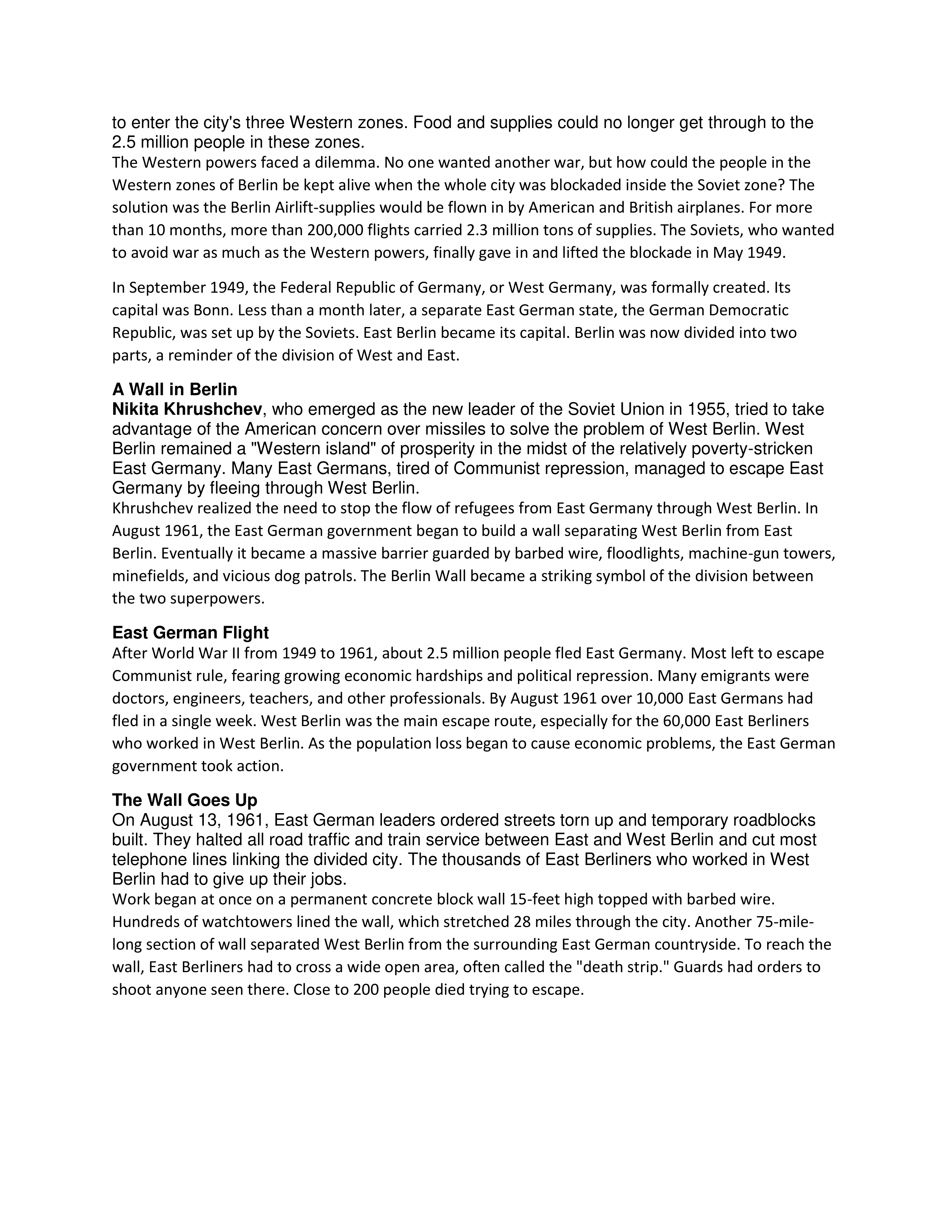 to enter the city's three Western zones. Food and supplies could no longer get through to the 2.5 million people in these zones.
The Western powers faced a dilemma. No one wanted another war, but how could the people in the Western zones of Berlin be kept alive when the whole city was blockaded inside the Soviet zone? The solution was the Berlin Airlift-supplies would be flown in by American and British airplanes. For more than 10 months, more than 200,000 flights carried 2.3 million tons of supplies. The Soviets, who wanted to avoid war as much as the Western powers, finally gave in and lifted the blockade in May 1949.

In September 1949, the Federal Republic of Germany, or West Germany, was formally created. Its capital was Bonn. Less than a month later, a separate East German state, the German Democratic Republic, was set up by the Soviets. East Berlin became its capital. Berlin was now divided into two parts, a reminder of the division of West and East.

A Wall in Berlin
Nikita Khrushchev, who emerged as the new leader of the Soviet Union in 1955, tried to take advantage of the American concern over missiles to solve the problem of West Berlin. West Berlin remained a "Western island" of prosperity in the midst of the relatively poverty-stricken East Germany. Many East Germans, tired of Communist repression, managed to escape East Germany by fleeing through West Berlin.
Khrushchev realized the need to stop the flow of refugees from East Germany through West Berlin. In August 1961, the East German government began to build a wall separating West Berlin from East Berlin. Eventually it became a massive barrier guarded by barbed wire, floodlights, machine-gun towers, minefields, and vicious dog patrols. The Berlin Wall became a striking symbol of the division between the two superpowers.

East German Flight
After World War II from 1949 to 1961, about 2.5 million people fled East Germany. Most left to escape Communist rule, fearing growing economic hardships and political repression. Many emigrants were doctors, engineers, teachers, and other professionals. By August 1961 over 10,000 East Germans had fled in a single week. West Berlin was the main escape route, especially for the 60,000 East Berliners who worked in West Berlin. As the population loss began to cause economic problems, the East German government took action.

The Wall Goes Up
On August 13, 1961, East German leaders ordered streets torn up and temporary roadblocks built. They halted all road traffic and train service between East and West Berlin and cut most telephone lines linking the divided city. The thousands of East Berliners who worked in West Berlin had to give up their jobs.
Work began at once on a permanent concrete block wall 15-feet high topped with barbed wire. Hundreds of watchtowers lined the wall, which stretched 28 miles through the city. Another 75-mile-long section of wall separated West Berlin from the surrounding East German countryside. To reach the wall, East Berliners had to cross a wide open area, often called the "death strip." Guards had orders to shoot anyone seen there. Close to 200 people died trying to escape.